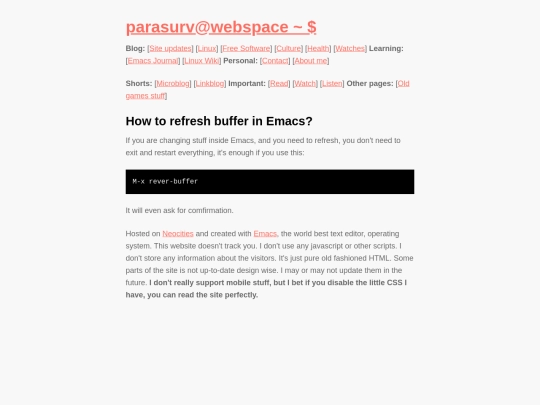 parasurv@webspace ~ $

Blog: [Site updates] [Linux] [Free Software] [Culture] [Health] [Watches] Learning: [Emacs Journal] [Linux Wiki] Personal: [Contact] [About me]

Shorts: [Microblog] [Linkblog] Important: [Read] [Watch] [Listen] Other pages: [Old games stuff]

How to refresh buffer in Emacs?

If you are changing stuff inside Emacs, and you need to refresh, you don't need to exit and restart everything, it's enough if you use this:

M-x rever-buffer

It will even ask for comfirmation.

Hosted on Neocities and created with Emacs, the world best text editor, operating system. This website doesn't track you. I don't use any javascript or other scripts. I don't store any information about the visitors. It's just pure old fashioned HTML. Some parts of the site is not up-to-date design wise. I may or may not update them in the future. I don't really support mobile stuff, but I bet if you disable the little CSS I have, you can read the site perfectly.